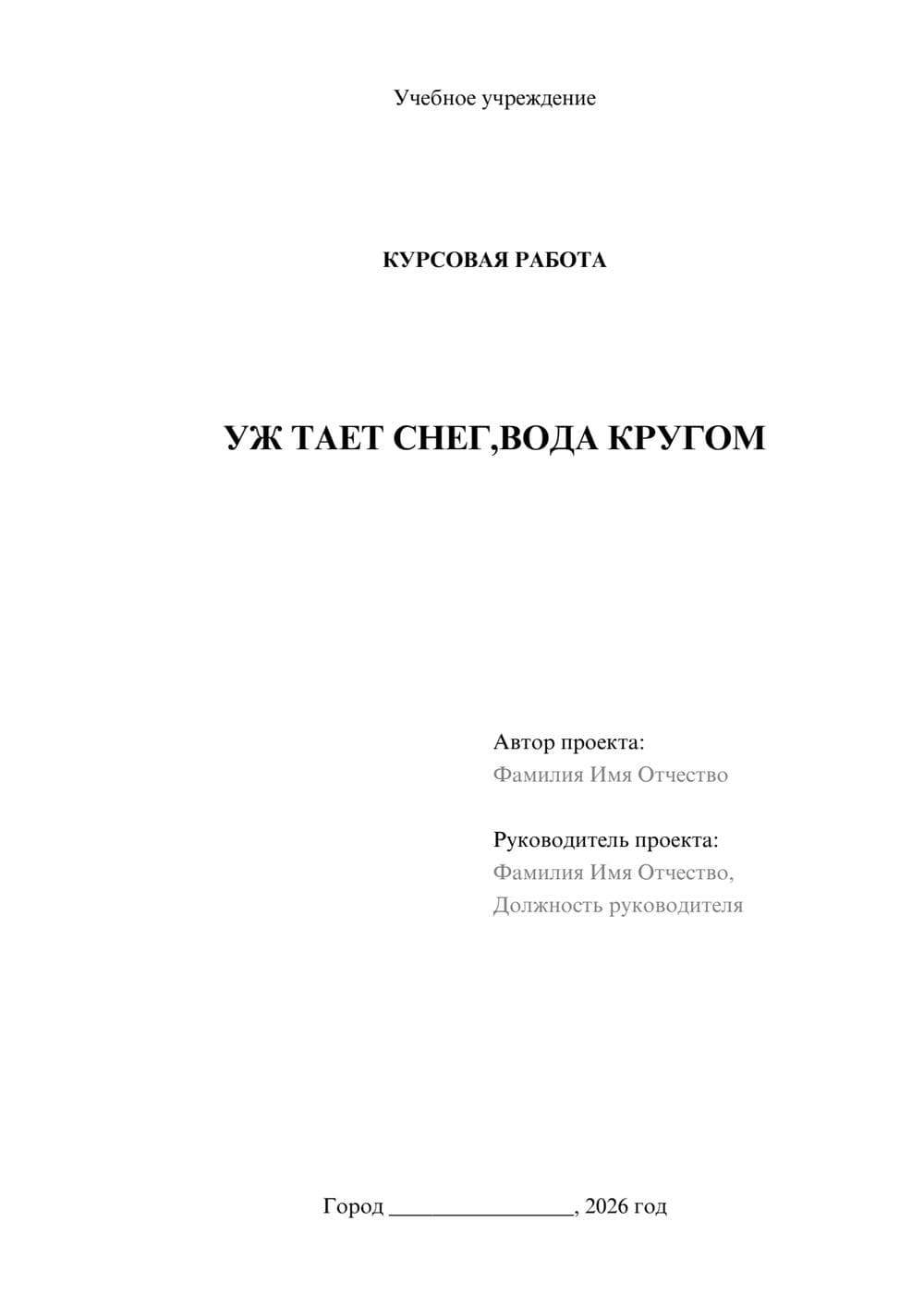 Учебное учреждение

КУРСОВАЯ РАБОТА

УЖ ТАЕТ СНЕГ,ВОДА КРУГОМ

Автор проекта:
Фамилия Имя Отчество

Руководитель проекта:
Фамилия Имя Отчество,
Должность руководителя

Город ________________, 2026 год